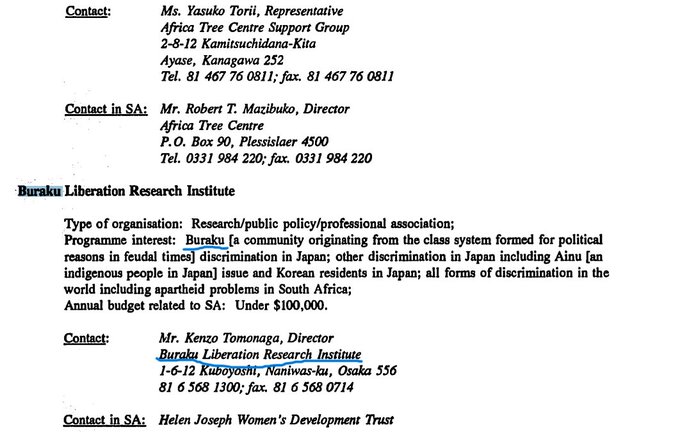 Contact: Ms. Yasuko Torii, Representative
Africa Tree Centre Support Group
2-8-12 Kamitsuchidana-Kita
Ayase, Kanagawa 252
Tel. 81 467 76 0811; fax. 81 467 76 0811

Contact in SA: Mr. Robert T. Mazibuko, Director
Africa Tree Centre
P.O. Box 90, Plessislaer 4500
Tel. 0331 984 220; fax. 0331 984 220

Buraku Liberation Research Institute

Type of organisation: Research/public policy/professional association;
Programme interest: Buraku [a community originating from the class system formed for political reasons in feudal times] discrimination in Japan; other discrimination in Japan including Ainu [an indigenous people in Japan] issue and Korean residents in Japan; all forms of discrimination in the world including apartheid problems in South Africa;
Annual budget related to SA: Under $100,000.

Contact: Mr. Kenzo Tomonaga, Director
Buraku Liberation Research Institute
1-6-12 Kuboyoshi, Naniwas-ku, Osaka 556
81 6 568 1300; fax. 81 6 568 0714

Contact in SA: Helen Joseph Women's Development Trust